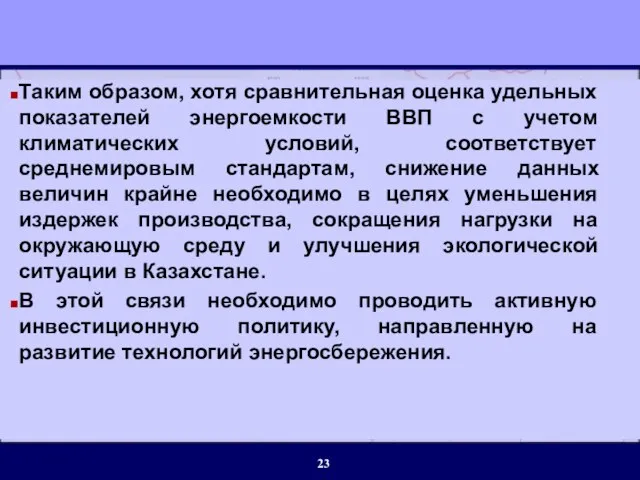 Таким образом, хотя сравнительная оценка удельных показателей энергоемкости ВВП с учетом климатических условий, соответствует среднемировым стандартам, снижение данных величин крайне необходимо в целях уменьшения издержек производства, сокращения нагрузки на окружающую среду и улучшения экологической ситуации в Казахстане.

В этой связи необходимо проводить активную инвестиционную политику, направленную на развитие технологий энергосбережения.

23